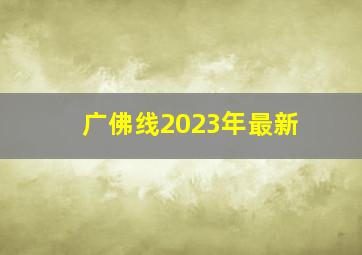 广佛线2023年最新